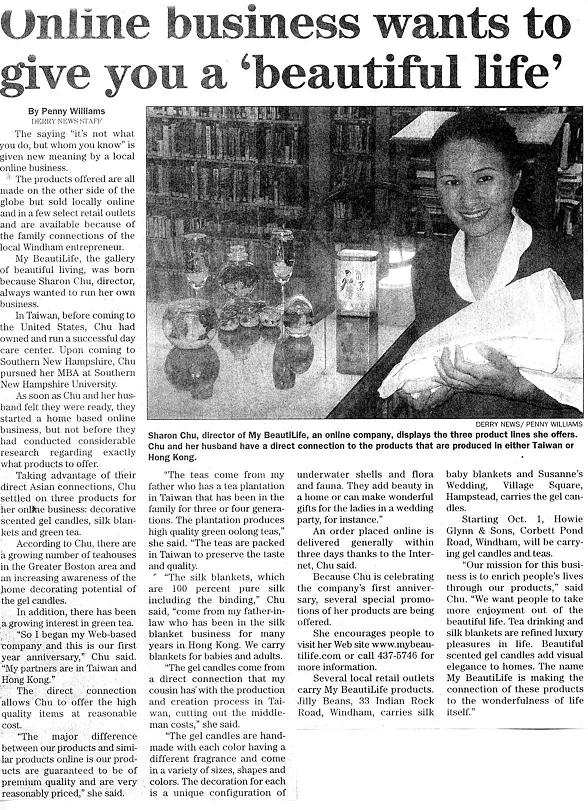 Online business wants to give you a 'beautiful life'

By Penny Williams
DERRY NEWS STAFF

The saying "it's not what you do, but whom you know" is given new meaning by a local online business.

The products offered are all made on the other side of the globe but sold locally online and in a few select retail outlets and are available because of the family connections of the local Windham entrepreneur.

My BeautiLife, the gallery of beautiful living, was born because Sharon Chu, director, always wanted to run her own business.

In Taiwan, before coming to the United States, Chu had owned and run a successful day care center. Upon coming to Southern New Hampshire, Chu pursued her MBA at Southern New Hampshire University.

As soon as Chu and her husband felt they were ready, they started a home based online business, but not before they had conducted considerable research regarding exactly what products to offer.

Taking advantage of their direct Asian connections, Chu settled on three products for her online business: decorative scented gel candles, silk blankets and green tea.

According to Chu, there are a growing number of teahouses in the Greater Boston area and an increasing awareness of the home decorating potential of the gel candles.

In addition, there has been a growing interest in green tea.

"So I began my Web-based company and this is our first year anniversary," Chu said. "My partners are in Taiwan and Hong Kong."

The direct connection allows Chu to offer the high quality items at reasonable cost.

"The major difference between our products and similar products online is our products are guaranteed to be of premium quality and are very reasonably priced," she said.

DERRY NEWS/ PENNY WILLIAMS

Sharon Chu, director of My BeautiLife, an online company, displays the three product lines she offers. Chu and her husband have a direct connection to the products that are produced in either Taiwan or Hong Kong.

"The teas come from my father who has a tea plantation in Taiwan that has been in the family for three or four generations. The plantation produces high quality green oolong teas," she said. "The teas are packed in Taiwan to preserve the taste and quality.

"The silk blankets, which are 100 percent pure silk including the binding," Chu said, "come from my father-in-law who has been in the silk blanket business for many years in Hong Kong. We carry blankets for babies and adults.

"The gel candles come from a direct connection that my cousin has with the production and creation process in Taiwan, cutting out the middleman costs," she said.

"The gel candles are handmade with each color having a different fragrance and come in a variety of sizes, shapes and colors. The decoration for each is a unique configuration of underwater shells and flora and fauna. They add beauty in a home or can make wonderful gifts for the ladies in a wedding party, for instance."

An order placed online is delivered generally within three days thanks to the Internet, Chu said.

Because Chu is celebrating the company's first anniversary, several special promotions of her products are being offered.

She encourages people to visit her Web site www.mybeautilife.com or call 437-5746 for more information.

Several local retail outlets carry My BeautiLife products. Jilly Beans, 33 Indian Rock Road, Windham, carries silk baby blankets and Susanne's Wedding, Village Square, Hampstead, carries the gel candles.

Starting Oct. 1, Howie Glynn & Sons, Corbett Pond Road, Windham, will be carrying gel candles and teas.

"Our mission for this business is to enrich people's lives through our products," said Chu. "We want people to take more enjoyment out of the beautiful life. Tea drinking and silk blankets are refined luxury pleasures in life. Beautiful scented gel candles add visual elegance to homes. The name My BeautiLife is making the connection of these products to the wonderfulness of life itself."